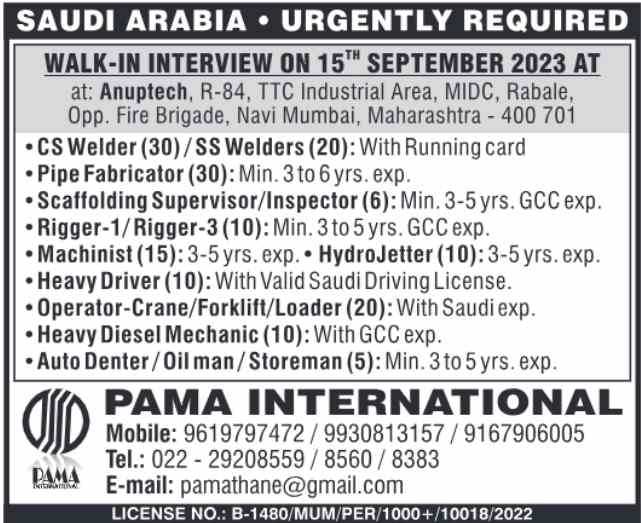 SAUDI ARABIA • URGENTLY REQUIRED

WALK-IN INTERVIEW ON 15$^{TH}$ SEPTEMBER 2023 AT

at: Anuptech, R-84, TTC Industrial Area, MIDC, Rabale, Opp. Fire Brigade, Navi Mumbai, Maharashtra - 400 701

• CS Welder (30) / SS Welders (20): With Running card
• Pipe Fabricator (30): Min. 3 to 6 yrs. exp.
• Scaffolding Supervisor/Inspector (6): Min. 3-5 yrs. GCC exp.
• Rigger-1/ Rigger-3 (10): Min. 3 to 5 yrs. GCC exp.
• Machinist (15): 3-5 yrs. exp. • HydroJetter (10): 3-5 yrs. exp.
• Heavy Driver (10): With Valid Saudi Driving License.
• Operator-Crane/Forklift/Loader (20): With Saudi exp.
• Heavy Diesel Mechanic (10): With GCC exp.
• Auto Denter / Oil man / Storeman (5): Min. 3 to 5 yrs. exp.

PAMA
INTERNATIONAL

PAMA INTERNATIONAL
Mobile: 9619797472 / 9930813157 / 9167906005
Tel.: 022 - 29208559 / 8560 / 8383
E-mail: pamathane@gmail.com

LICENSE NO.: B-1480/MUM/PER/1000+/10018/2022